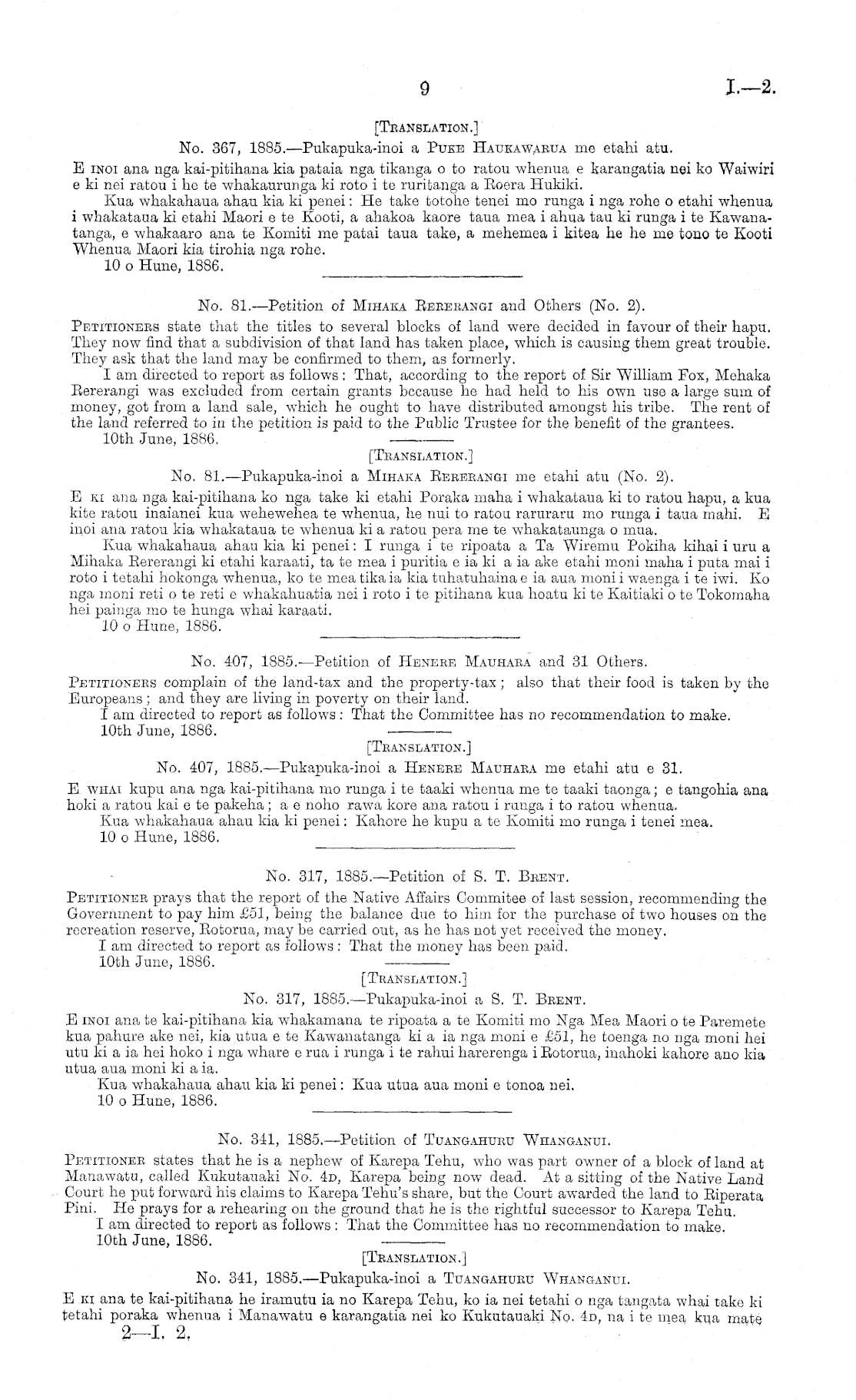 9 I.—2.

[Translation.]

No. 367, 1885.—Pukapuka-inoi a Puke Haukawarua me etahi atu.

E inoi ana nga kai-pitihana kia pataia nga tikanga o to ratou whenua e karangatia nei ko Waiwiri e ki nei ratou i he te whakaurunga ki roto i te ruritanga a Roera Hukiki.

Kua whakahaua ahau kia ki penei: He take totohe tenei mo runga i nga rohe o etahi whenua i whakataua ki etahi Maori e te Kooti, a ahakoa kaore taua mea i ahua tau ki runga i te Kawanatanga, e whakaaro ana te Komiti me patai taua take, a mehemea i kitea he he me tono te Kooti Whenua Maori kia tirohia nga rohe.

10 o Hune, 1886.

No. 81.—Petition of Mihaka Rererangi and Others (No. 2).

Petitioners state that the titles to several blocks of land were decided in favour of their hapu. They now find that a subdivision of that land has taken place, which is causing them great trouble. They ask that the land may be confirmed to them, as formerly.

I am directed to report as follows: That, according to the report of Sir William Fox, Mehaka Rererangi was excluded from certain grants because he had held to his own use a large sum of money, got from a land sale, which he ought to have distributed amongst his tribe. The rent of the land referred to in the petition is paid to the Public Trustee for the benefit of the grantees.

10th June, 1886.

[Translation.]

No. 81.—Pukapuka-inoi a Mihaka Rererangi me etahi atu (No. 2).

E ki ana nga kai-pitihana ko nga take ki etahi Poraka maha i whakataua ki to ratou hapu, a kua kite ratou inaianei kua wehewehea te whenua, he nui to ratou raruraru mo runga i taua mahi. E inoi ana ratou kia whakataua te whenua ki a ratou pera me te whakataunga o mua.

Kua whakahaua ahau kia ki penei: I runga i te ripoata a Ta Wiremu Pokiha kihai i uru a Mihaka Rererangi ki etahi karaati, ta te mea i puritia e ia ki a ia ake etahi moni maha i puta mai i roto i tetahi hokonga whenua, ko te mea tika ia kia tuhatuhaina e ia aua moni i waenga i te iwi. Ko nga moni reti o te reti e whakahuatia nei i roto i te pitihana kua hoatu ki te Kaitiaki o te Tokomaha hei painga mo te hunga whai karaati.

10 o Hune, 1886.

No. 407, 1885.—Petition of Henere Mauhara and 31 Others.

Petitioners complain of the land-tax and the property-tax; also that their food is taken by the Europeans; and they are living in poverty on their land.

I am directed to report as follows: That the Committee has no recommendation to make.

10th June, 1886.

[Translation.]

No. 407, 1885.—Pukapuka-inoi a Henere Mauhara me etahi atu e 31.

E whai kupu ana nga kai-pitihana mo runga i te taaki whenua me te taaki taonga; e tangohia ana hoki a ratou kai e te pakeha; a e noho rawa kore ana ratou i runga i to ratou whenua.

Kua whakahaua ahau kia ki penei: Kahore he kupu a te Komiti mo runga i tenei mea.

10 o Hune, 1886.

No. 317, 1885.—Petition of S. T. Brent.

Petitioner prays that the report of the Native Affairs Commitee of last session, recommending the Government to pay him £51, being the balance due to him for the purchase of two houses on the recreation reserve, Rotorua, may be carried out, as he has not yet received the money.

I am directed to report as follows: That the money has been paid.

10th June, 1886.

[Translation.]

No. 317, 1885.—Pukapuka-inoi a S. T. Brent.

E inoi ana te kai-pitihana kia whakamana te ripoata a te Komiti mo Nga Mea Maori o te Paremete kua pahure ake nei, kia utua e te Kawanatanga ki a ia nga moni e £51, he toenga no nga moni hei utu ki a ia hei hoko i nga whare e rua i runga i te rahui harerenga i Rotorua, inahoki kahore ano kia utua aua moni ki a ia.

Kua whakahaua ahau kia ki penei: Kua utua aua moni e tonoa nei.

10 o Hune, 1886.

No. 341, 1885.—Petition of Tuangahuru Whanganui.

Petitioner states that he is a nephew of Karepa Tehu, who was part owner of a block of land at Manawatu, called Kukutauaki No. 4d, Karepa being now dead. At a sitting of the Native Land Court he put forward his claims to Karepa Tehu's share, but the Court awarded the land to Riperata Pini. He prays for a rehearing on the ground that he is the rightful successor to Karepa Tehu.

I am directed to report as follows: That the Committee has no recommendation to make.

10th June, 1886.

[Translation.]

No. 341, 1885.—Pukapuka-inoi a Tuangahuru Whanganui.

E ki ana te kai-pitihana he iramutu ia no Karepa Tehu, ko ia nei tetahi o nga tangata whai take ki tetahi poraka whenua i Manawatu e karangatia nei ko Kukutauaki No. 4d, na i te mea kua mate

2—I. 2.